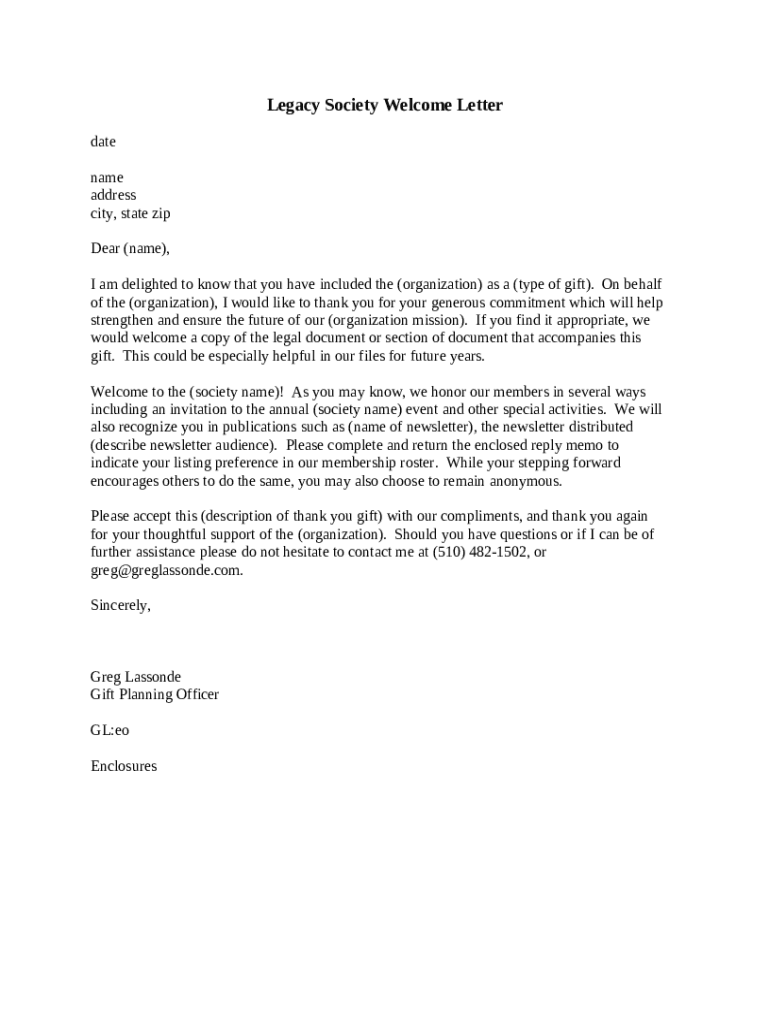 Legacy Society Welcome Letter

date

name
address
city, state zip

Dear (name),

I am delighted to know that you have included the (organization) as a (type of gift). On behalf of the (organization), I would like to thank you for your generous commitment which will help strengthen and ensure the future of our (organization mission). If you find it appropriate, we would welcome a copy of the legal document or section of document that accompanies this gift. This could be especially helpful in our files for future years.

Welcome to the (society name)! As you may know, we honor our members in several ways including an invitation to the annual (society name) event and other special activities. We will also recognize you in publications such as (name of newsletter), the newsletter distributed (describe newsletter audience). Please complete and return the enclosed reply memo to indicate your listing preference in our membership roster. While your stepping forward encourages others to do the same, you may also choose to remain anonymous.

Please accept this (description of thank you gift) with our compliments, and thank you again for your thoughtful support of the (organization). Should you have questions or if I can be of further assistance please do not hesitate to contact me at (510) 482-1502, or greg@greglassonde.com.

Sincerely,

Greg Lassonde
Gift Planning Officer

GL:eo

Enclosures